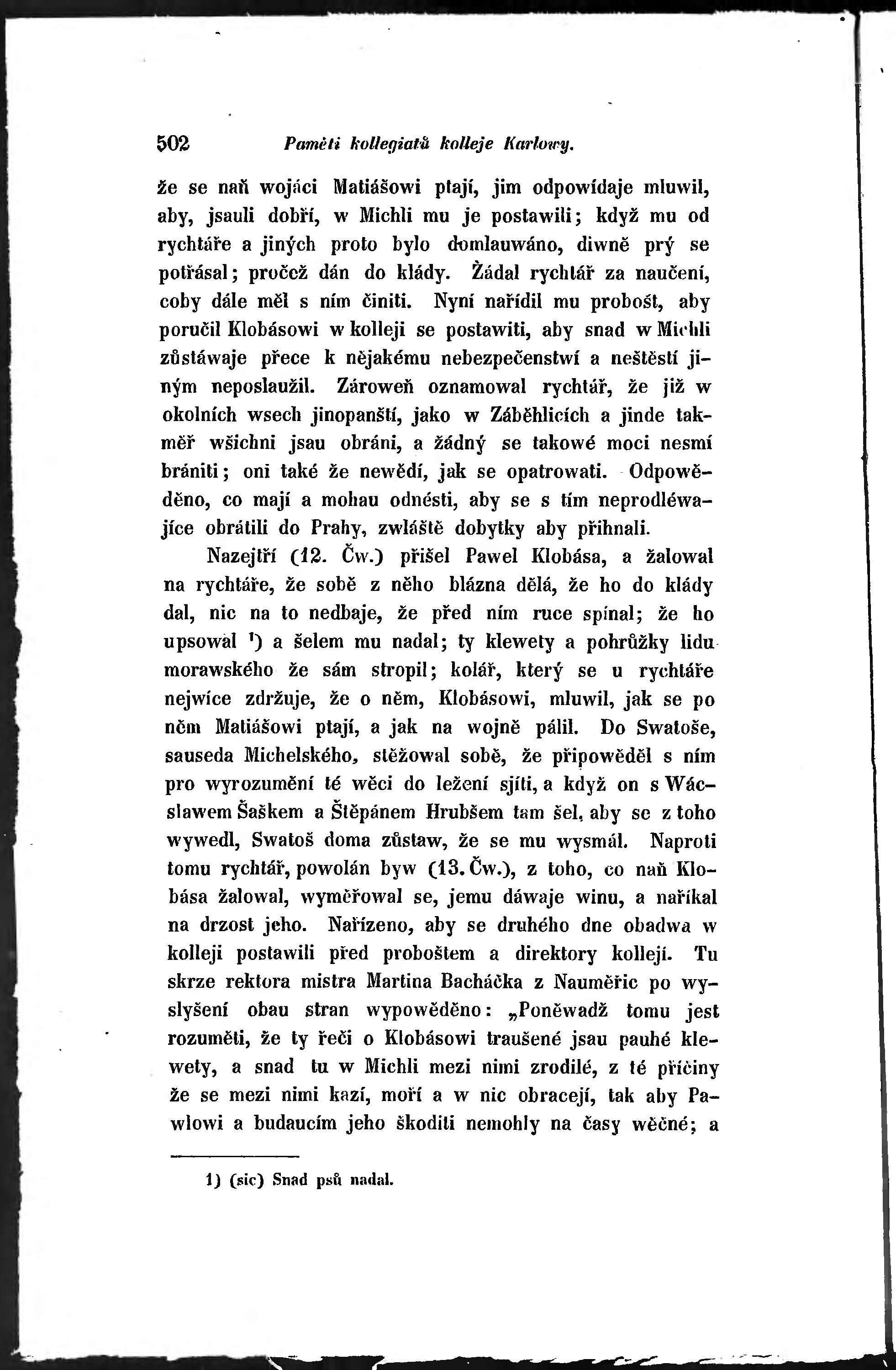 502 Paměti kollegiatů kolleje Karlowy.

že se naň wojáci Matiášowi ptají, jim odpowídaje mluwil, aby, jsauli dobří, w Michli mu je postawili; když mu od rychtáře a jiných proto bylo domlauwáno, diwně prý se potřásal; pročež dán do klády. Žádal rychtář za naučení, coby dále měl s ním činiti. Nyní nařídil mu probošt, aby poručil Klobásowi w kolleji se postawiti, aby snad w Michli zůstáwaje přece k nějakému nebezpečenstwí a neštěstí jiným neposlaužil. Zároweň oznamowal rychtář, že již w okolních wsech jinopanští, jako w Záběhlicích a jinde takměř wšichni jsau obráni, a žádný se takowé moci nesmí brániti; oni také že newědí, jak se opatrowati. Odpowěděno, co mají a mohau odnésti, aby se s tím neprodléwajíce obrátili do Prahy, zwláště dobytky aby přihnali.

Nazejtří (12. Čw.) přišel Pawel Klobása, a žalowal na rychtáře, že sobě z něho blázna dělá, že ho do klády dal, nic na to nedbaje, že před ním ruce spínal; že ho upsowal ¹) a šelem mu nadal; ty klewety a pohrůžky lidu morawského že sám stropil; kolář, který se u rychtáře nejwíce zdržuje, že o něm, Klobásowi, mluwil, jak se po něm Matiášowi ptají, a jak na wojně pálil. Do Swatoše, sauseda Michelského, stěžowal sobě, že připowěděl s ním pro wyrozumění té wěci do ležení sjíti, a když on s Wácslawem Šaškem a Štěpánem Hrubšem tam šel, aby se z toho wywedl, Swatoš doma zůstaw, že se mu wysmál. Naproti tomu rychtář, powolán byw (13. Čw.), z toho, co naň Klobása žalowal, wyměřowal se, jemu dáwaje winu, a naříkal na drzost jeho. Nařízeno, aby se druhého dne obadwa w kolleji postawili před proboštem a direktory kollejí. Tu skrze rektora mistra Martina Bacháčka z Nauměřic po wyslyšení obau stran wypowěděno: „Poněwadž tomu jest rozuměti, že ty řeči o Klobásowi traušené jsau pauhé klewety, a snad tu w Michli mezi nimi zrodilé, z té příčiny že se mezi nimi kazí, moří a w nic obracejí, tak aby Pawlowi a budaucím jeho škoditi nemohly na časy wěčné; a

1) (sic) Snad psů nadal.